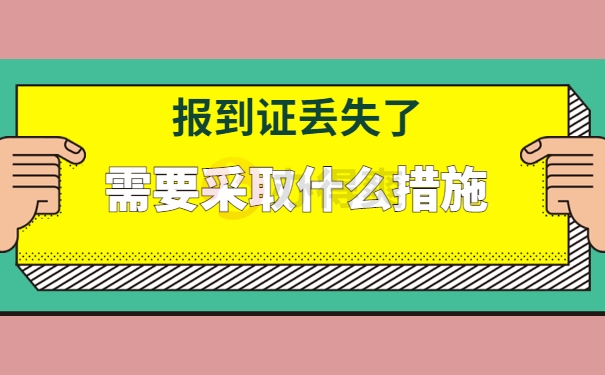 报到证丢失了

需要采取什么措施